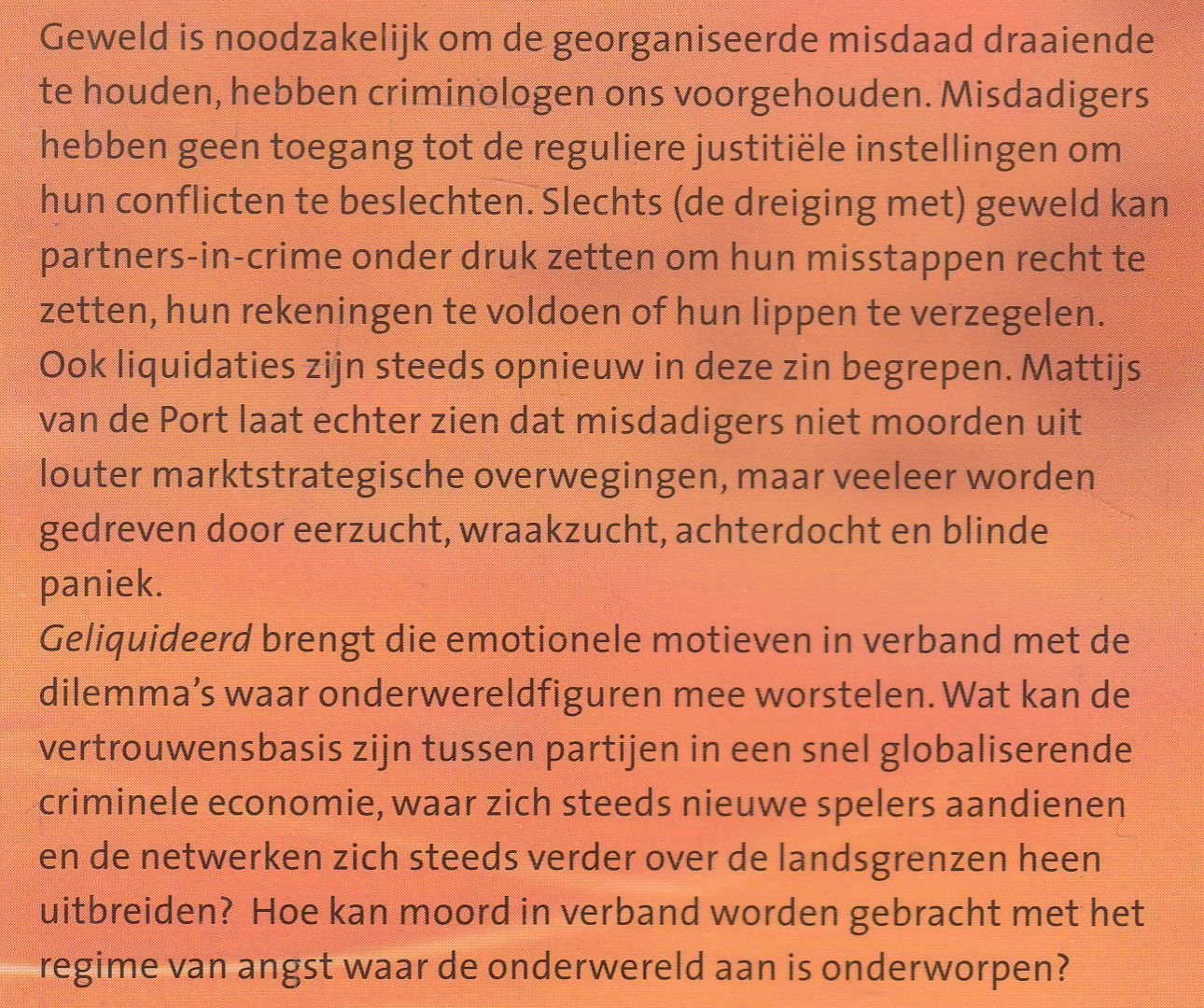 Geweld is noodzakelijk om de georganiseerde misdaad draaiende te houden, hebben criminologen ons voorgehouden. Misdadigers hebben geen toegang tot de reguliere justitiële instellingen om hun conflicten te beslechten. Slechts (de dreiging met) geweld kan partners-in-crime onder druk zetten om hun misstappen recht te zetten, hun rekeningen te voldoen of hun lippen te verzegelen. Ook liquidaties zijn steeds opnieuw in deze zin begrepen. Mattijs van de Port laat echter zien dat misdadigers niet moorden uit louter marktstrategische overwegingen, maar veeleer worden gedreven door eerzucht, wraakzucht, achterdocht en blinde paniek.
Geliquideerd brengt die emotionele motieven in verband met de dilemma's waar onderwereldfiguren mee worstelen. Wat kan de vertrouwensbasis zijn tussen partijen in een snel globaliserende criminele economie, waar zich steeds nieuwe spelers aandienen en de netwerken zich steeds verder over de landsgrenzen heen uitbreiden? Hoe kan moord in verband worden gebracht met het regime van angst waar de onderwereld aan is onderworpen?